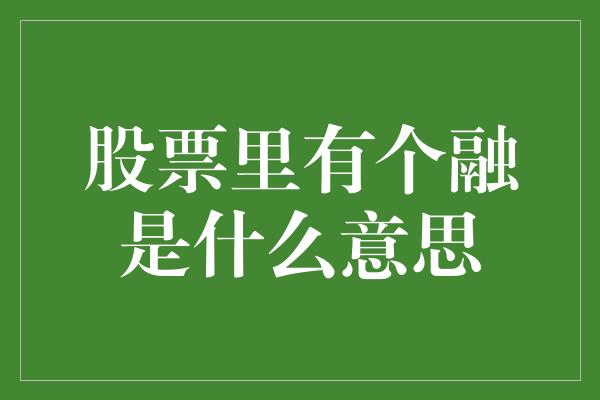 股票里有个融是什么意思